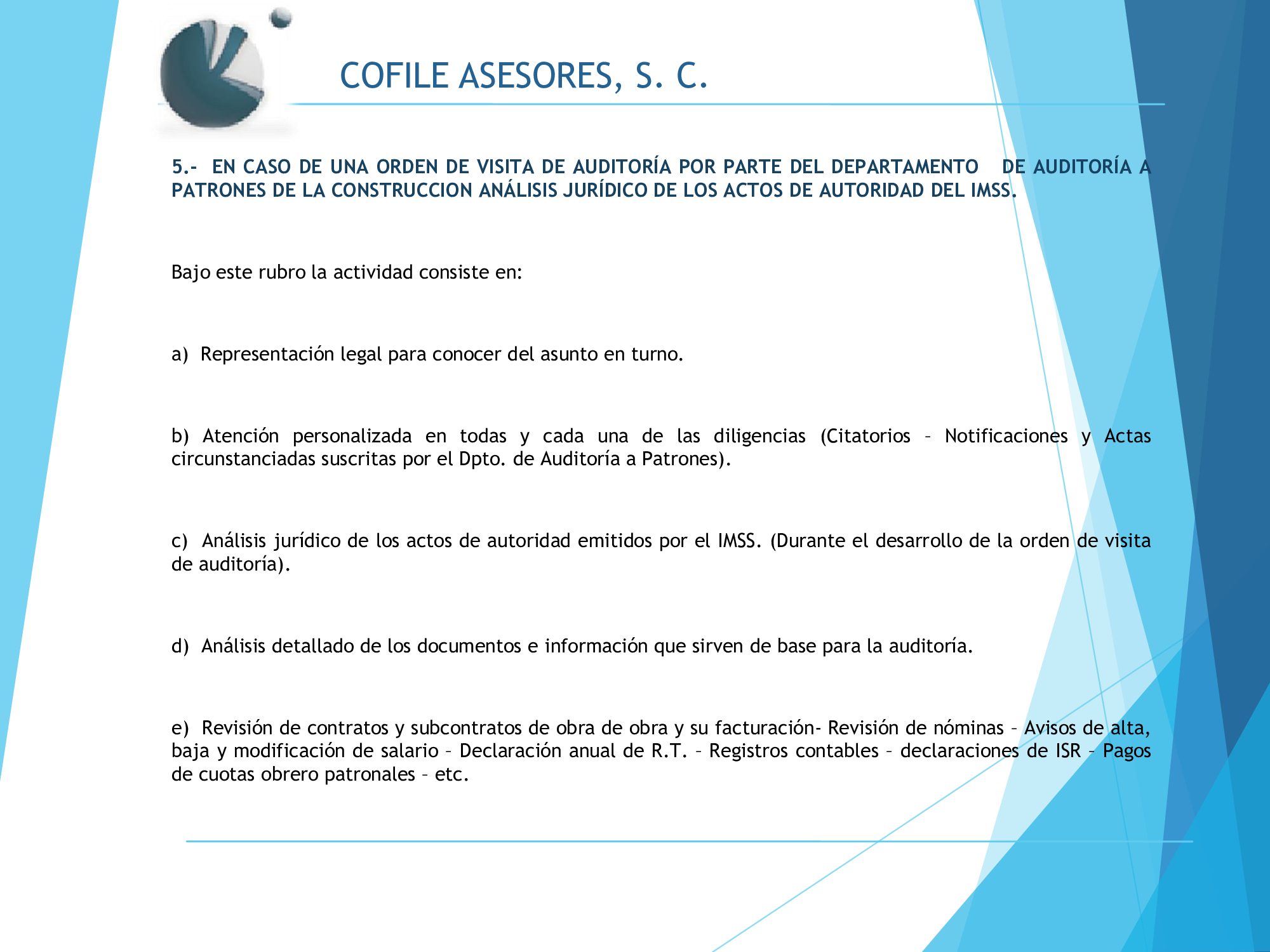 COFILE ASESORES, S. C.

5.- EN CASO DE UNA ORDEN DE VISITA DE AUDITORÍA POR PARTE DEL DEPARTAMENTO DE AUDITORÍA A PATRONES DE LA CONSTRUCCION ANÁLISIS JURÍDICO DE LOS ACTOS DE AUTORIDAD DEL IMSS.

Bajo este rubro la actividad consiste en:

a) Representación legal para conocer del asunto en turno.

b) Atención personalizada en todas y cada una de las diligencias (Citatorios – Notificaciones y Actas circunstanciadas suscritas por el Dpto. de Auditoría a Patrones).

c) Análisis jurídico de los actos de autoridad emitidos por el IMSS. (Durante el desarrollo de la orden de visita de auditoría).

d) Análisis detallado de los documentos e información que sirven de base para la auditoría.

e) Revisión de contratos y subcontratos de obra de obra y su facturación- Revisión de nóminas – Avisos de alta, baja y modificación de salario – Declaración anual de R.T. – Registros contables – declaraciones de ISR – Pagos de cuotas obrero patronales – etc.